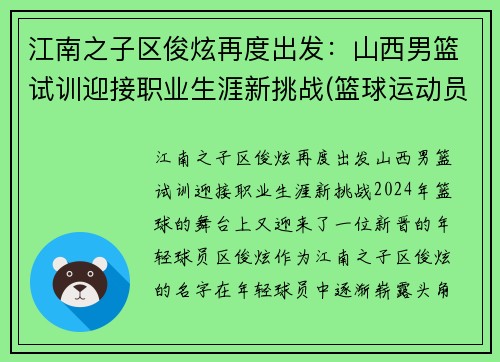 江南之子区俊炫再度出发：山西男篮试训迎接职业生涯新挑战(篮球运动员

江南之子区俊炫再度出发山西男篮试训迎接职业生涯新挑战2024年篮球的舞台上又迎来了一位新晋的年轻球员区俊炫作为江南之子区俊炫的名字在年轻球员中逐渐崭露头角